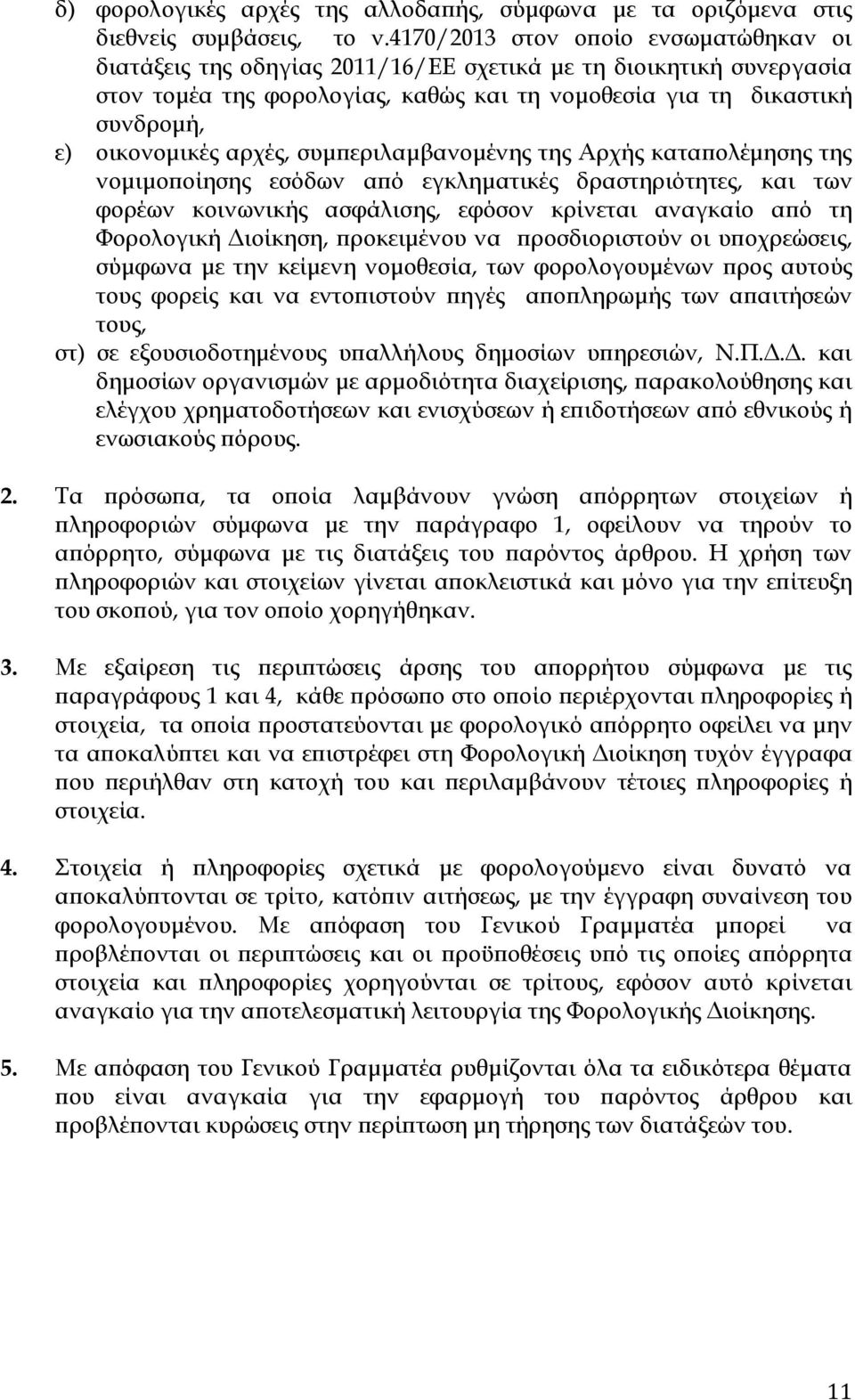 δ) φορολογικές αρχές της αλλοδαπής, σύμφωνα με τα οριζόμενα στις διεθνείς συμβάσεις, το ν.4170/2013 στον οποίο ενσωματώθηκαν οι διατάξεις της οδηγίας 2011/16/ΕΕ σχετικά με τη διοικητική συνεργασία στον τομέα της φορολογίας, καθώς και τη νομοθεσία για τη δικαστική συνδρομή,

ε) οικονομικές αρχές, συμπεριλαμβανομένης της Αρχής καταπολέμησης της νομιμοποίησης εσόδων από εγκληματικές δραστηριότητες, και των φορέων κοινωνικής ασφάλισης, εφόσον κρίνεται αναγκαίο από τη Φορολογική Διοίκηση, προκειμένου να προσδιοριστούν οι υποχρεώσεις, σύμφωνα με την κείμενη νομοθεσία, των φορολογουμένων προς αυτούς τους φορείς και να εντοπιστούν πηγές αποπληρωμής των απαιτήσεών τους,

στ) σε εξουσιοδοτημένους υπαλλήλους δημοσίων υπηρεσιών, Ν.Π.Δ.Δ. και δημοσίων οργανισμών με αρμοδιότητα διαχείρισης, παρακολούθησης και ελέγχου χρηματοδοτήσεων και ενισχύσεων ή επιδοτήσεων από εθνικούς ή ενωσιακούς πόρους.

2. Τα πρόσωπα, τα οποία λαμβάνουν γνώση απόρρητων στοιχείων ή πληροφοριών σύμφωνα με την παράγραφο 1, οφείλουν να τηρούν το απόρρητο, σύμφωνα με τις διατάξεις του παρόντος άρθρου. Η χρήση των πληροφοριών και στοιχείων γίνεται αποκλειστικά και μόνο για την επίτευξη του σκοπού, για τον οποίο χορηγήθηκαν.

3. Με εξαίρεση τις περιπτώσεις άρσης του απορρήτου σύμφωνα με τις παραγράφους 1 και 4, κάθε πρόσωπο στο οποίο περιέρχονται πληροφορίες ή στοιχεία, τα οποία προστατεύονται με φορολογικό απόρρητο οφείλει να μην τα αποκαλύπτει και να επιστρέφει στη Φορολογική Διοίκηση τυχόν έγγραφα που περιήλθαν στη κατοχή του και περιλαμβάνουν τέτοιες πληροφορίες ή στοιχεία.

4. Στοιχεία ή πληροφορίες σχετικά με φορολογούμενο είναι δυνατό να αποκαλύπτονται σε τρίτο, κατόπιν αιτήσεως, με την έγγραφη συναίνεση του φορολογουμένου. Με απόφαση του Γενικού Γραμματέα μπορεί να προβλέπονται οι περιπτώσεις και οι προϋποθέσεις υπό τις οποίες απόρρητα στοιχεία και πληροφορίες χορηγούνται σε τρίτους, εφόσον αυτό κρίνεται αναγκαίο για την αποτελεσματική λειτουργία της Φορολογικής Διοίκησης.

5. Με απόφαση του Γενικού Γραμματέα ρυθμίζονται όλα τα ειδικότερα θέματα που είναι αναγκαία για την εφαρμογή του παρόντος άρθρου και προβλέπονται κυρώσεις στην περίπτωση μη τήρησης των διατάξεων του.

11